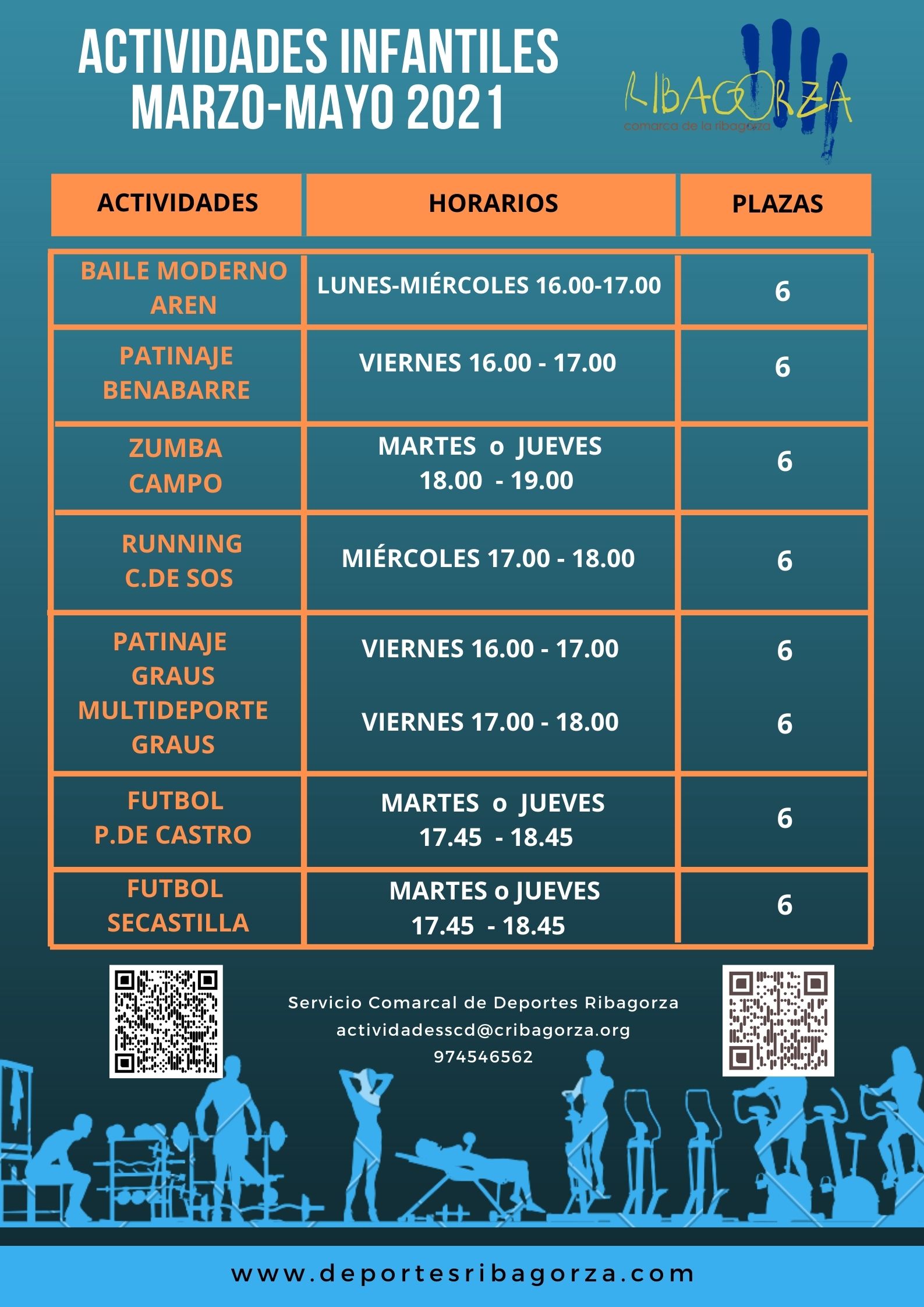 ACTIVIDADES INFANTILES
MARZO-MAYO 2021

RIBAGORZA
comarca de la ribagorza

| ACTIVIDADES | HORARIOS | PLAZAS |
|---|---|---|
| BAILE MODERNO AREN | LUNES-MIÉRCOLES 16.00-17.00 | 6 |
| PATINAJE BENABARRE | VIERNES 16.00 - 17.00 | 6 |
| ZUMBA CAMPO | MARTES o JUEVES 18.00 - 19.00 | 6 |
| RUNNING C.DE SOS | MIÉRCOLES 17.00 - 18.00 | 6 |
| PATINAJE GRAUS | VIERNES 16.00 - 17.00 | 6 |
| MULTIDEPORTE GRAUS | VIERNES 17.00 - 18.00 | 6 |
| FUTBOL P.DE CASTRO | MARTES o JUEVES 17.45 - 18.45 | 6 |
| FUTBOL SECASTILLA | MARTES o JUEVES 17.45 - 18.45 | 6 |

Servicio Comarcal de Deportes Ribagorza
actividadesscd@cribagorza.org
974546562

www.deportesribagorza.com